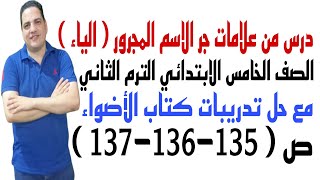 درس من علامات جر الاسم المجرور ( الياء )
الصف الخامس الابتدائي الترم الثاني
مع حل تدريبات كتاب الأضواء
ص ( 135-136-137 )